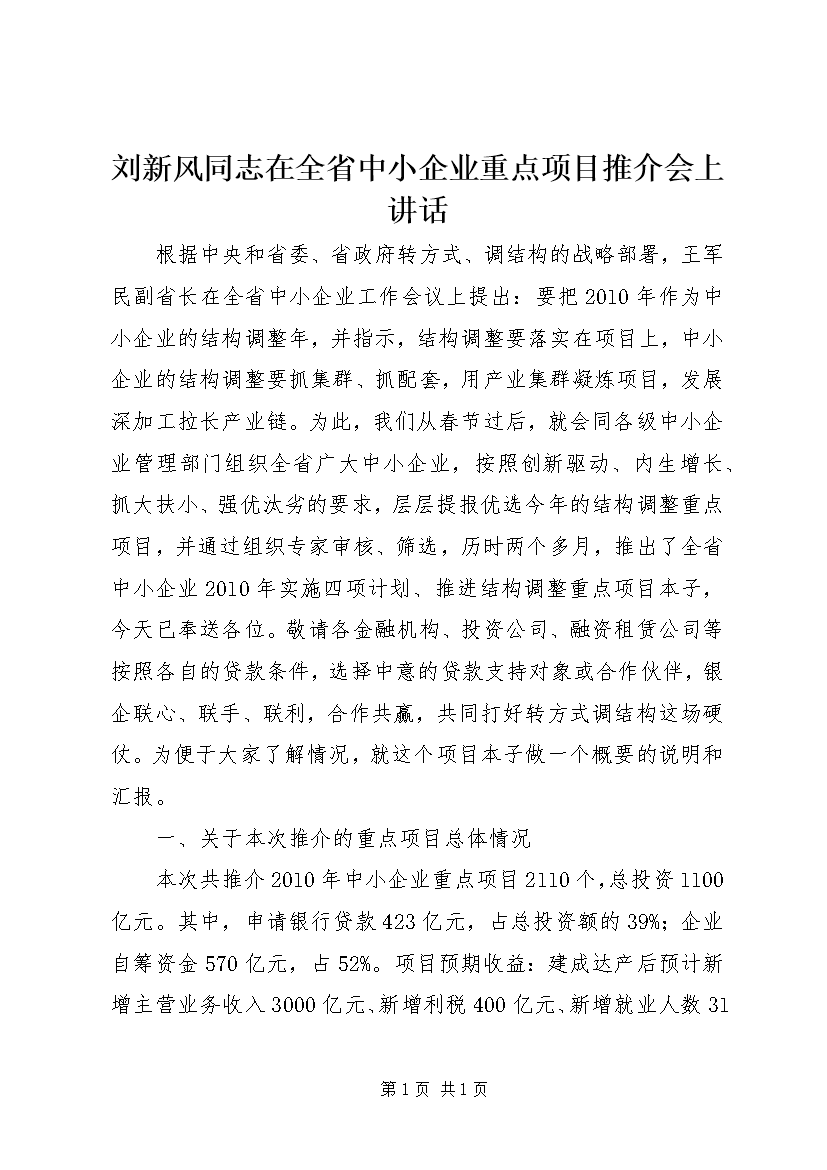 刘新风同志在全省中小企业重点项目推介会上讲话

根据中央和省委、省政府转方式、调结构的战略部署，王军民副省长在全省中小企业工作会议上提出：要把2010年作为中小企业的结构调整年，并指示，结构调整要落实在项目上，中小企业的结构调整要抓集群、抓配套，用产业集群凝炼项目，发展深加工拉长产业链。为此，我们从春节过后，就会同各级中小企业管理部门组织全省广大中小企业，按照创新驱动、内生增长、抓大扶小、强优汰劣的要求，层层提报优选今年的结构调整重点项目，并通过组织专家审核、筛选，历时两个多月，推出了全省中小企业2010年实施四项计划、推进结构调整重点项目本子，今天已奉送各位。敬请各金融机构、投资公司、融资租赁公司等按照各自的贷款条件，选择中意的贷款支持对象或合作伙伴，银企联心、联手、联利，合作共赢，共同打好转方式调结构这场硬仗。为便于大家了解情况，就这个项目本子做一个概要的说明和汇报。

一、关于本次推介的重点项目总体情况

本次共推介2010年中小企业重点项目2110个，总投资1100亿元。其中，申请银行贷款423亿元，占总投资额的39%；企业自筹资金570亿元，占52%。项目预期收益：建成达产后预计新增主营业务收入3000亿元、新增利税400亿元、新增就业人数31

第1页 共1页